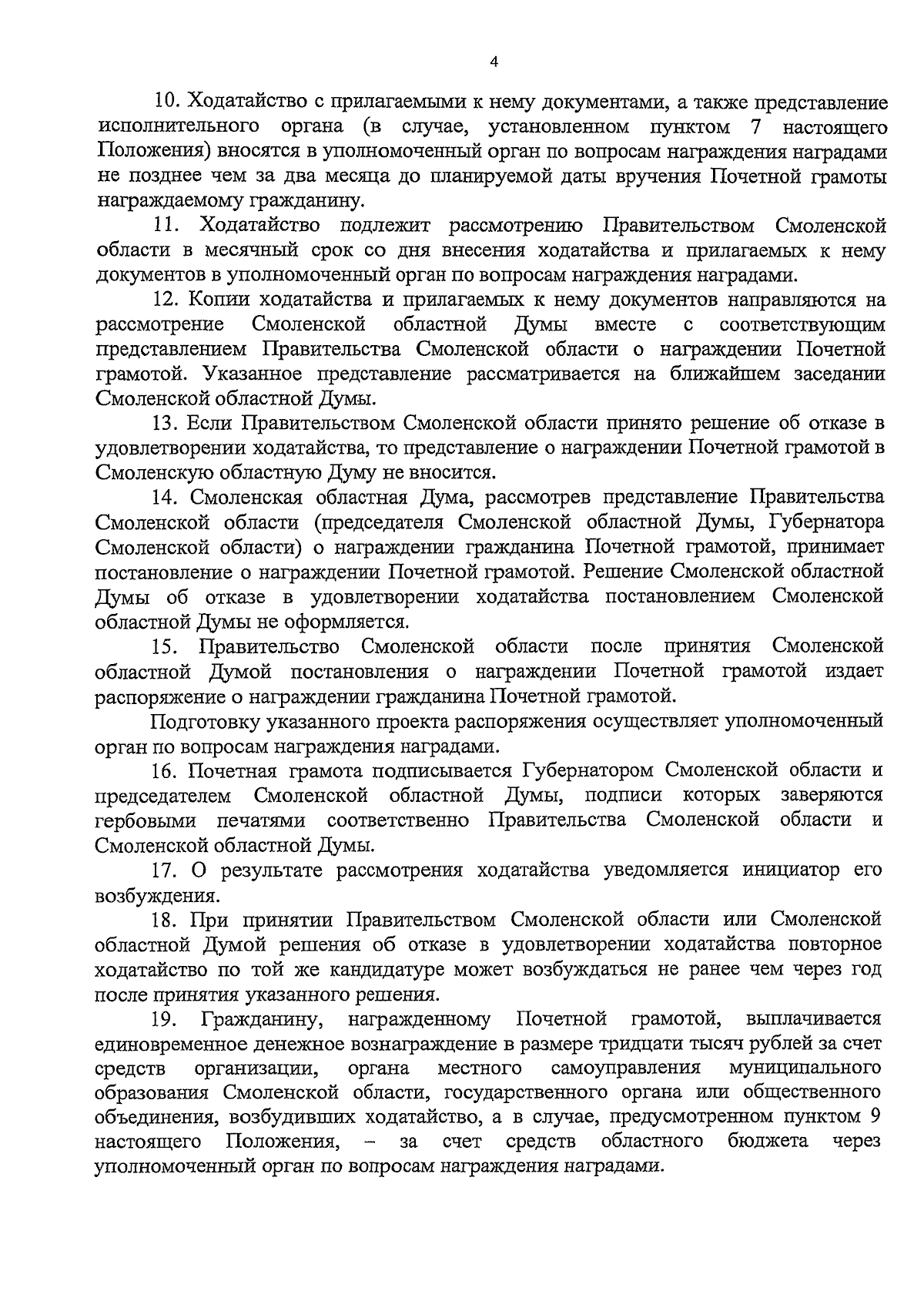 4

10. Ходатайство с прилагаемыми к нему документами, а также представление исполнительного органа (в случае, установленном пунктом 7 настоящего Положения) вносятся в уполномоченный орган по вопросам награждения наградами не позднее чем за два месяца до планируемой даты вручения Почетной грамоты награждаемому гражданину.

11. Ходатайство подлежит рассмотрению Правительством Смоленской области в месячный срок со дня внесения ходатайства и прилагаемых к нему документов в уполномоченный орган по вопросам награждения наградами.

12. Копии ходатайства и прилагаемых к нему документов направляются на рассмотрение Смоленской областной Думы вместе с соответствующим представлением Правительства Смоленской области о награждении Почетной грамотой. Указанное представление рассматривается на ближайшем заседании Смоленской областной Думы.

13. Если Правительством Смоленской области принято решение об отказе в удовлетворении ходатайства, то представление о награждении Почетной грамотой в Смоленскую областную Думу не вносится.

14. Смоленская областная Дума, рассмотрев представление Правительства Смоленской области (председателя Смоленской областной Думы, Губернатора Смоленской области) о награждении гражданина Почетной грамотой, принимает постановление о награждении Почетной грамотой. Решение Смоленской областной Думы об отказе в удовлетворении ходатайства постановлением Смоленской областной Думы не оформляется.

15. Правительство Смоленской области после принятия Смоленской областной Думой постановления о награждении Почетной грамотой издает распоряжение о награждении гражданина Почетной грамотой.

Подготовку указанного проекта распоряжения осуществляет уполномоченный орган по вопросам награждения наградами.

16. Почетная грамота подписывается Губернатором Смоленской области и председателем Смоленской областной Думы, подписи которых заверяются гербовыми печатями соответственно Правительства Смоленской области и Смоленской областной Думы.

17. О результате рассмотрения ходатайства уведомляется инициатор его возбуждения.

18. При принятии Правительством Смоленской области или Смоленской областной Думой решения об отказе в удовлетворении ходатайства повторное ходатайство по той же кандидатуре может возбуждаться не ранее чем через год после принятия указанного решения.

19. Гражданину, награжденному Почетной грамотой, выплачивается единовременное денежное вознаграждение в размере тридцати тысяч рублей за счет средств организации, органа местного самоуправления муниципального образования Смоленской области, государственного органа или общественного объединения, возбудивших ходатайство, а в случае, предусмотренном пунктом 9 настоящего Положения, – за счет средств областного бюджета через уполномоченный орган по вопросам награждения наградами.